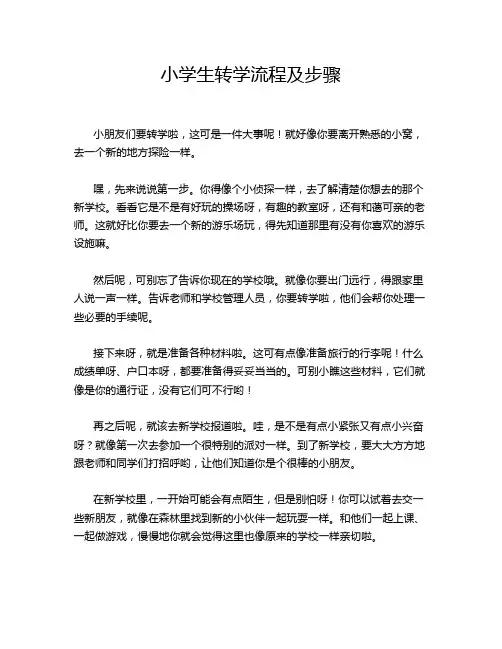 小学生转学流程及步骤

小朋友们要转学啦，这可是一件大事呢！就好像你要离开熟悉的小窝，去一个新的地方探险一样。

嘿，先来说说第一步。你得像个小侦探一样，去了解清楚你想去的那个新学校。看看它是不是有好玩的操场呀，有趣的教室呀，还有和蔼可亲的老师。这就好比你要去一个新的游乐场玩，得先知道那里有没有你喜欢的游乐设施嘛。

然后呢，可别忘了告诉你现在的学校哦。就像你要出门远行，得跟家里人说一声一样。告诉老师和学校管理人员，你要转学啦，他们会帮你处理一些必要的手续呢。

接下来呀，就是准备各种材料啦。这可有点像准备旅行的行李呢！什么成绩单呀、户口本呀，都要准备得妥妥当当的。可别小瞧这些材料，它们就像是你的通行证，没有它们可不行哟！

再之后呢，就该去新学校报道啦。哇，是不是有点小紧张又有点小兴奋呀？就像第一次去参加一个很特别的派对一样。到了新学校，要大大方方地跟老师和同学们打招呼哟，让他们知道你是个很棒的小朋友。

在新学校里，一开始可能会有点陌生，但是别怕呀！你可以试着去交一些新朋友，就像在森林里找到新的小伙伴一起玩耍一样。和他们一起上课、一起做游戏，慢慢地你就会觉得这里也像原来的学校一样亲切啦。